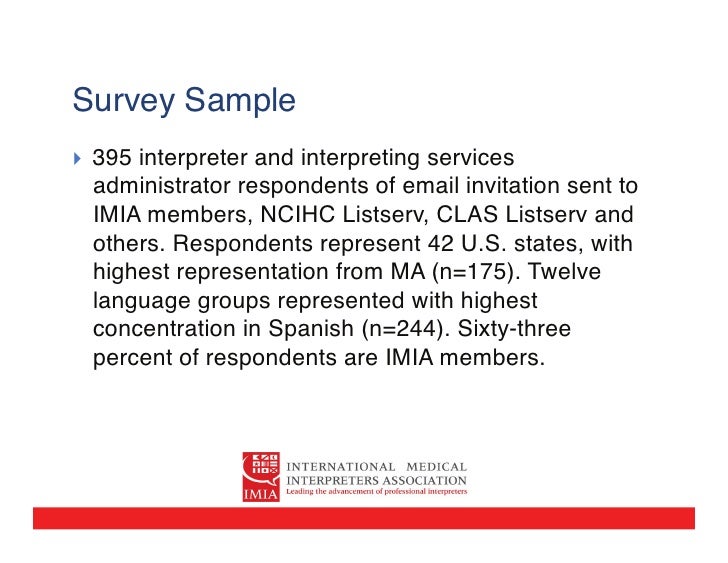 Survey Sample

395 interpreter and interpreting services administrator respondents of email invitation sent to IMIA members, NCIHC Listserv, CLAS Listserv and others. Respondents represent 42 U.S. states, with highest representation from MA (n=175). Twelve language groups represented with highest concentration in Spanish (n=244). Sixty-three percent of respondents are IMIA members.

IMIA
INTERNATIONAL MEDICAL INTERPRETERS ASSOCIATION
Leading the advancement of professional interpreters